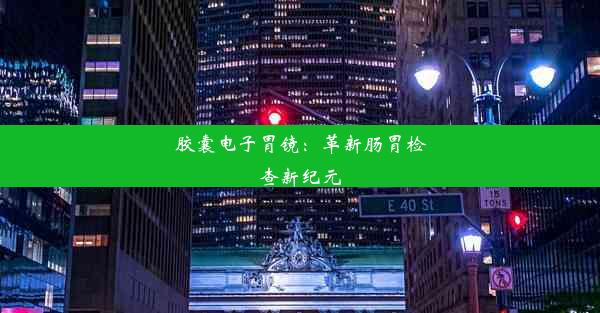 胶囊电子胃镜：革新肠胃检查新纪元

E 40 St

15 TONS